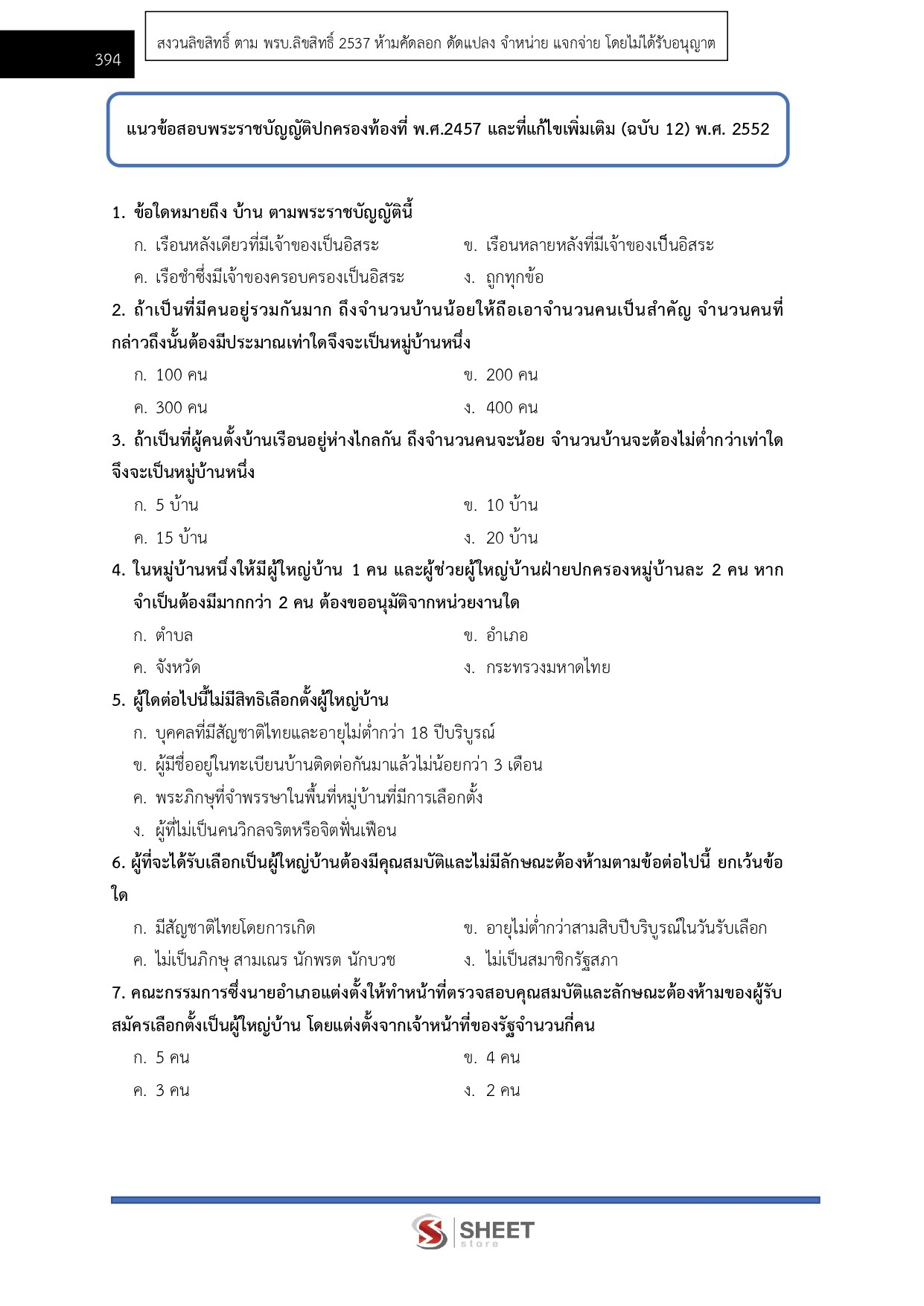 394

สงวนลิขสิทธิ์ ตาม พรบ.ลิขสิทธิ์ 2537 ห้ามคัดลอก ดัดแปลง จำหน่าย แจกจ่าย โดยไม่ได้รับอนุญาต

แนวข้อสอบพระราชบัญญัติปกครองท้องที่ พ.ศ.2457 และที่แก้ไขเพิ่มเติม (ฉบับ 12) พ.ศ. 2552

1. ข้อใดหมายถึง บ้าน ตามพระราชบัญญัตินี้
ก. เรือนหลังเดียวที่มีเจ้าของเป็นอิสระ
ข. เรือนหลายหลังที่มีเจ้าของเป็นอิสระ
ค. เรือชำซึ่งมีเจ้าของครอบครองเป็นอิสระ
ง. ถูกทุกข้อ

2. ถ้าเป็นที่มีคนอยู่รวมกันมาก ถึงจำนวนบ้านน้อยให้ถือเอาจำนวนคนเป็นสำคัญ จำนวนคนที่กล่าวถึงนั้นต้องมีประมาณเท่าใดจึงจะเป็นหมู่บ้านหนึ่ง
ก. 100 คน
ข. 200 คน
ค. 300 คน
ง. 400 คน

3. ถ้าเป็นที่ผู้คนตั้งบ้านเรือนอยู่ห่างไกลกัน ถึงจำนวนคนจะน้อย จำนวนบ้านจะต้องไม่ต่ำกว่าเท่าใดจึงจะเป็นหมู่บ้านหนึ่ง
ก. 5 บ้าน
ข. 10 บ้าน
ค. 15 บ้าน
ง. 20 บ้าน

4. ในหมู่บ้านหนึ่งให้มีผู้ใหญ่บ้าน 1 คน และผู้ช่วยผู้ใหญ่บ้านฝ่ายปกครองหมู่บ้านละ 2 คน หากจำเป็นต้องมีมากกว่า 2 คน ต้องขออนุมัติจากหน่วยงานใด
ก. ตำบล
ข. อำเภอ
ค. จังหวัด
ง. กระทรวงมหาดไทย

5. ผู้ใดต่อไปนี้ไม่มีสิทธิเลือกตั้งผู้ใหญ่บ้าน
ก. บุคคลที่มีสัญชาติไทยและอายุไม่ต่ำกว่า 18 ปีบริบูรณ์
ข. ผู้มีชื่ออยู่ในทะเบียนบ้านติดต่อกันมาแล้วไม่น้อยกว่า 3 เดือน
ค. พระภิกษุที่จำพรรษาในพื้นที่หมู่บ้านที่มีการเลือกตั้ง
ง. ผู้ที่ไม่เป็นคนวิกลจริตหรือจิตฟั่นเฟือน

6. ผู้ที่จะได้รับเลือกเป็นผู้ใหญ่บ้านต้องมีคุณสมบัติและไม่มีลักษณะต้องห้ามตามข้อต่อไปนี้ ยกเว้นข้อใด
ก. มีสัญชาติไทยโดยการเกิด
ข. อายุไม่ต่ำกว่าสามสิบปีบริบูรณ์ในวันรับเลือก
ค. ไม่เป็นภิกษุ สามเณร นักพรต นักบวช
ง. ไม่เป็นสมาชิกรัฐสภา

7. คณะกรรมการซึ่งนายอำเภอแต่งตั้งให้ทำหน้าที่ตรวจสอบคุณสมบัติและลักษณะต้องห้ามของผู้รับสมัครเลือกตั้งเป็นผู้ใหญ่บ้าน โดยแต่งตั้งจากเจ้าหน้าที่ของรัฐจำนวนกี่คน
ก. 5 คน
ข. 4 คน
ค. 3 คน
ง. 2 คน

SHEET store